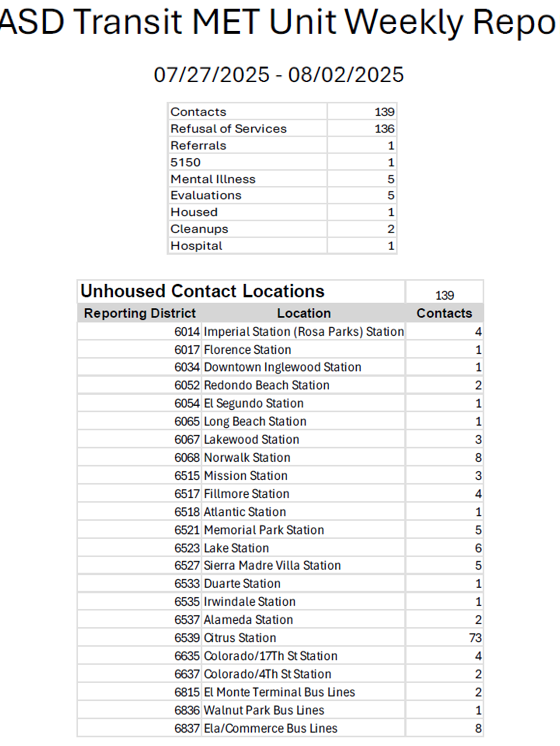 ASD Transit MET Unit Weekly Repo

07/27/2025 - 08/02/2025

| | |
|---|---|
| Contacts | 139 |
| Refusal of Services | 136 |
| Referrals | 1 |
| 5150 | 1 |
| Mental Illness | 5 |
| Evaluations | 5 |
| Housed | 1 |
| Cleanups | 2 |
| Hospital | 1 |

| Unhoused Contact Locations | | 139 |
|---|---|---|
| Reporting District | Location | Contacts |
| 6014 | Imperial Station (Rosa Parks) Station | 4 |
| 6017 | Florence Station | 1 |
| 6034 | Downtown Inglewood Station | 1 |
| 6052 | Redondo Beach Station | 2 |
| 6054 | El Segundo Station | 1 |
| 6065 | Long Beach Station | 1 |
| 6067 | Lakewood Station | 3 |
| 6068 | Norwalk Station | 8 |
| 6515 | Mission Station | 3 |
| 6517 | Fillmore Station | 4 |
| 6518 | Atlantic Station | 1 |
| 6521 | Memorial Park Station | 5 |
| 6523 | Lake Station | 6 |
| 6527 | Sierra Madre Villa Station | 5 |
| 6533 | Duarte Station | 1 |
| 6535 | Irwindale Station | 1 |
| 6537 | Alameda Station | 2 |
| 6539 | Citrus Station | 73 |
| 6635 | Colorado/17Th St Station | 4 |
| 6637 | Colorado/4Th St Station | 2 |
| 6815 | El Monte Terminal Bus Lines | 2 |
| 6836 | Walnut Park Bus Lines | 1 |
| 6837 | Ela/Commerce Bus Lines | 8 |